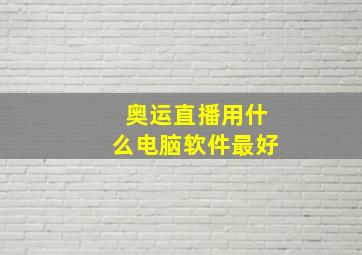 奥运直播用什么电脑软件最好